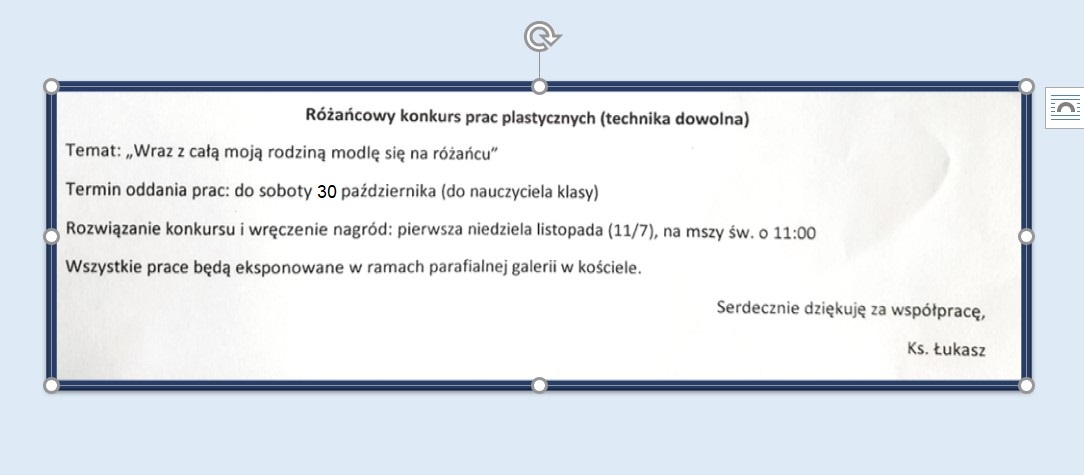 Różańcowy konkurs prac plastycznych (technika dowolna)

Temat: „Wraz z całą moją rodziną modlę się na różańcu"

Termin oddania prac: do soboty 30 października (do nauczyciela klasy)

Rozwiązanie konkursu i wręczenie nagród: pierwsza niedziela listopada (11/7), na mszy św. o 11:00

Wszystkie prace będą eksponowane w ramach parafialnej galerii w kościele.

Serdecznie dziękuję za współpracę,

Ks. Łukasz